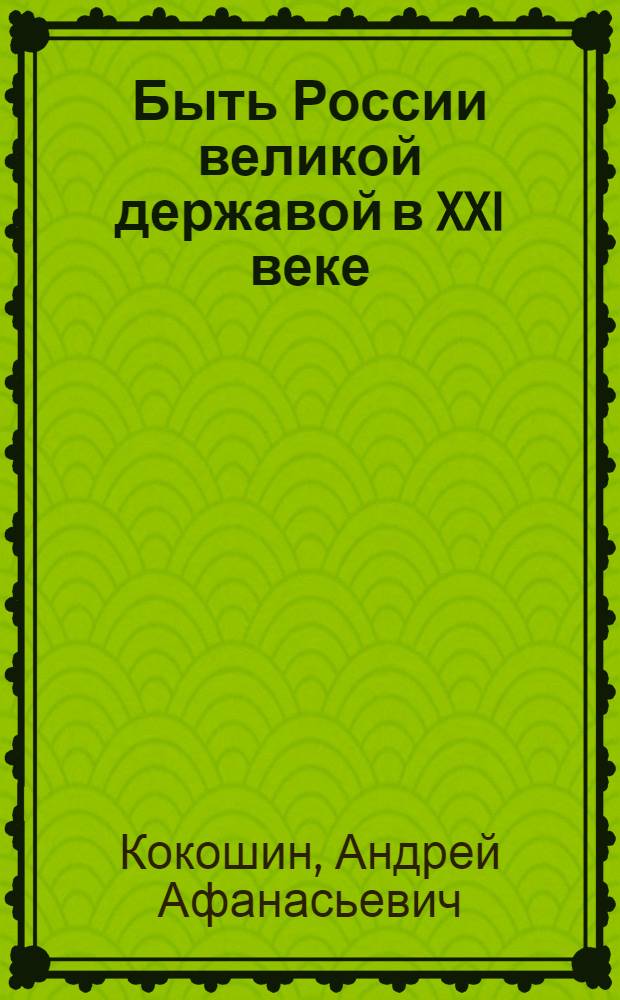 Быть России великой державой в XXI веке

Кокошин, Андрей Афанасьевич